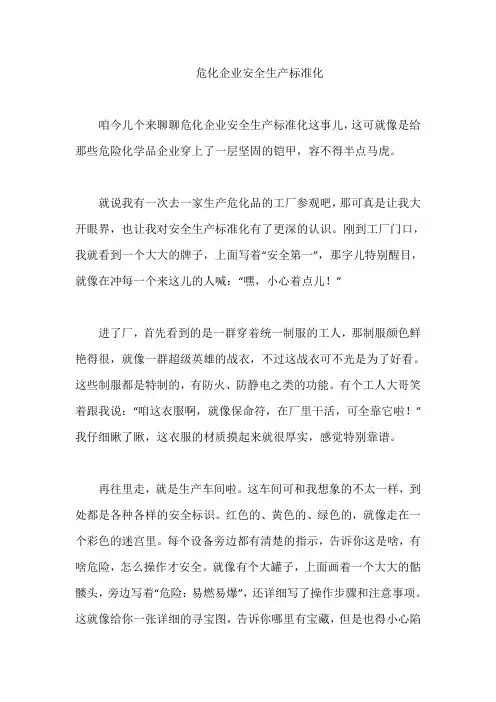 危化企业安全生产标准化

咱今儿个来聊聊危化企业安全生产标准化这事儿，这可就像是给那些危险化学品企业穿上了一层坚固的铠甲，容不得半点马虎。

就说我有一次去一家生产危化品的工厂参观吧，那可真是让我大开眼界，也让我对安全生产标准化有了更深的认识。刚到工厂门口，我就看到一个大大的牌子，上面写着“安全第一”，那字儿特别醒目，就像在冲每一个来这儿的人喊：“嘿，小心着点儿！”

进了厂，首先看到的是一群穿着统一制服的工人，那制服颜色鲜艳得很，就像一群超级英雄的战衣，不过这战衣可不光是为了好看。这些制服都是特制的，有防火、防静电之类的功能。有个工人大哥笑着跟我说：“咱这衣服啊，就像保命符，在厂里干活，可全靠它啦！”我仔细瞅了瞅，这衣服的材质摸起来就很厚实，感觉特别靠谱。

再往里走，就是生产车间啦。这车间可和我想象的不太一样，到处都是各种各样的安全标识。红色的、黄色的、绿色的，就像走在一个彩色的迷宫里。每个设备旁边都有清楚的指示，告诉你这是啥，有啥危险，怎么操作才安全。就像有个大罐子，上面画着一个大大的骷髅头，旁边写着“危险：易燃易爆”，还详细写了操作步骤和注意事项。这就像给你一张详细的寻宝图，告诉你哪里有宝藏，但是也得小心陷